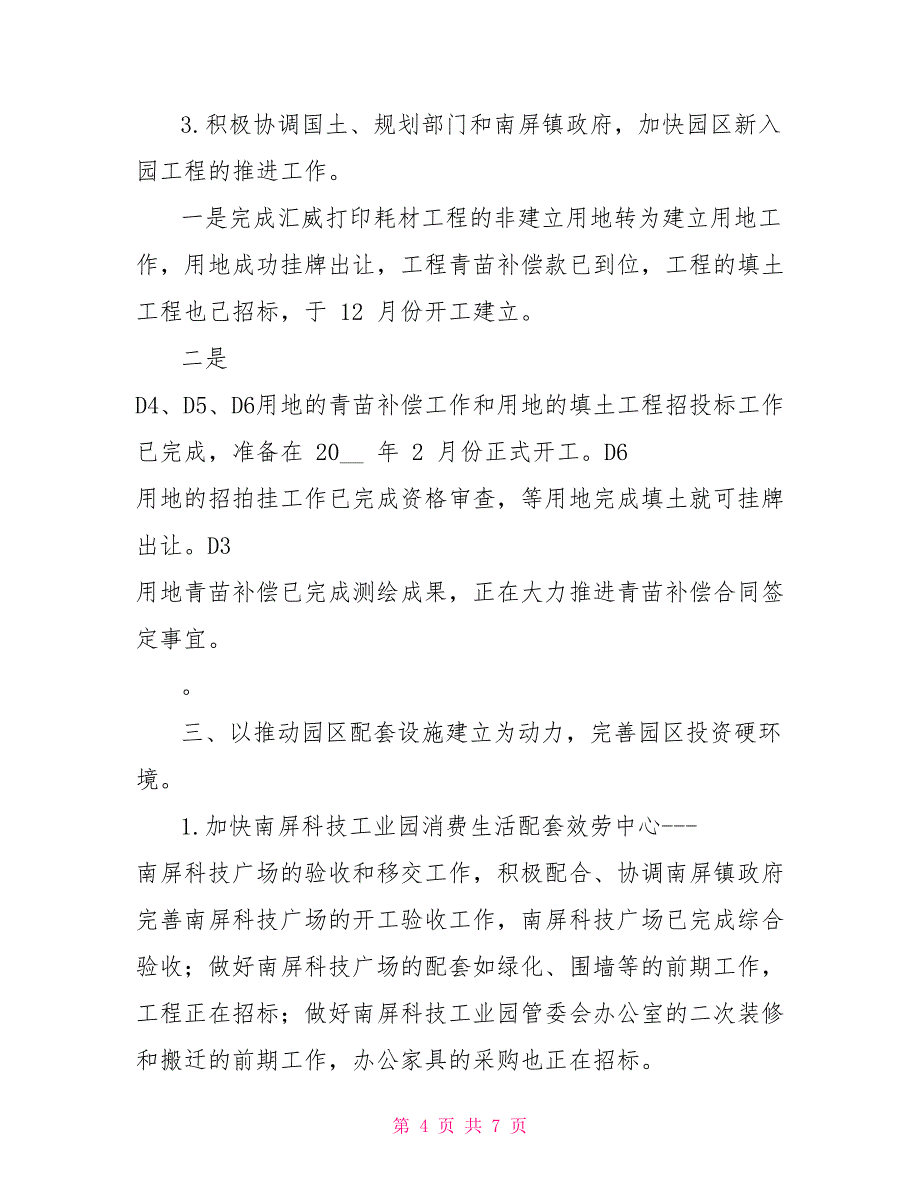 3.积极协调国土、规划部门和南屏镇政府，加快园区新入园工程的推进工作。

一是完成汇威打印耗材工程的非建立用地转为建立用地工作，用地成功挂牌出让，工程青苗补偿款已到位，工程的填土工程也已招标，于 12 月份开工建立。

二是

D4、D5、D6用地的青苗补偿工作和用地的填土工程招投标工作已完成，准备在 20__ 年 2 月份正式开工。D6
用地的招拍挂工作已完成资格审查，等用地完成填土就可挂牌出让。D3
用地青苗补偿已完成测绘成果，正在大力推进青苗补偿合同签定事宜。

。

三、以推动园区配套设施建立为动力，完善园区投资硬环境。

1.加快南屏科技工业园消费生活配套效劳中心---
南屏科技广场的验收和移交工作，积极配合、协调南屏镇政府完善南屏科技广场的开工验收工作，南屏科技广场已完成综合验收；做好南屏科技广场的配套如绿化、围墙等的前期工作，工程正在招标；做好南屏科技工业园管委会办公室的二次装修和搬迁的前期工作，办公家具的采购也正在招标。

第 4 页 共 7 页